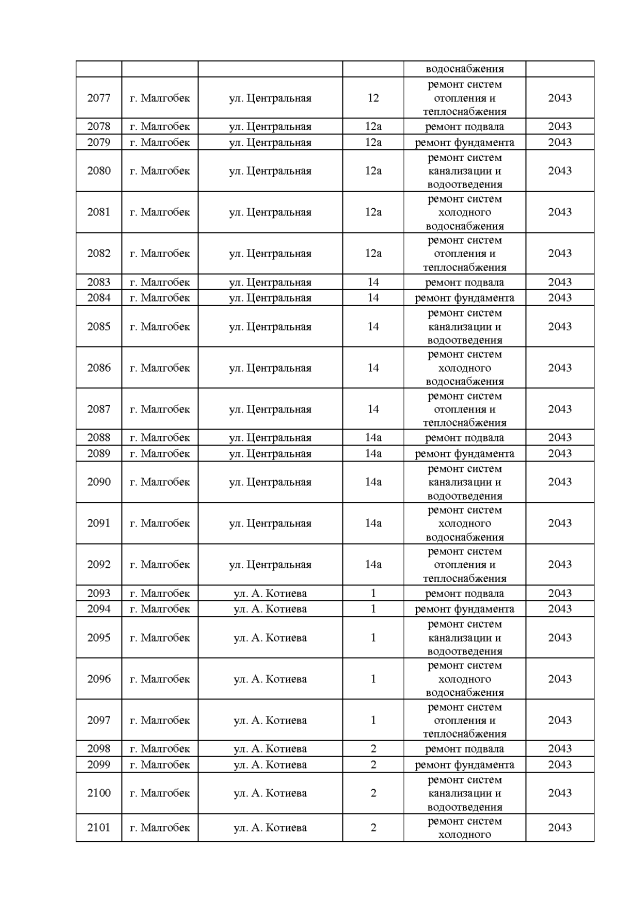 | | | | | водоснабжения | |
|---|---|---|---|---|---|
| 2077 | г. Малгобек | ул. Центральная | 12 | ремонт систем отопления и теплоснабжения | 2043 |
| 2078 | г. Малгобек | ул. Центральная | 12а | ремонт подвала | 2043 |
| 2079 | г. Малгобек | ул. Центральная | 12а | ремонт фундамента | 2043 |
| 2080 | г. Малгобек | ул. Центральная | 12а | ремонт систем канализации и водоотведения | 2043 |
| 2081 | г. Малгобек | ул. Центральная | 12а | ремонт систем холодного водоснабжения | 2043 |
| 2082 | г. Малгобек | ул. Центральная | 12а | ремонт систем отопления и теплоснабжения | 2043 |
| 2083 | г. Малгобек | ул. Центральная | 14 | ремонт подвала | 2043 |
| 2084 | г. Малгобек | ул. Центральная | 14 | ремонт фундамента | 2043 |
| 2085 | г. Малгобек | ул. Центральная | 14 | ремонт систем канализации и водоотведения | 2043 |
| 2086 | г. Малгобек | ул. Центральная | 14 | ремонт систем холодного водоснабжения | 2043 |
| 2087 | г. Малгобек | ул. Центральная | 14 | ремонт систем отопления и теплоснабжения | 2043 |
| 2088 | г. Малгобек | ул. Центральная | 14а | ремонт подвала | 2043 |
| 2089 | г. Малгобек | ул. Центральная | 14а | ремонт фундамента | 2043 |
| 2090 | г. Малгобек | ул. Центральная | 14а | ремонт систем канализации и водоотведения | 2043 |
| 2091 | г. Малгобек | ул. Центральная | 14а | ремонт систем холодного водоснабжения | 2043 |
| 2092 | г. Малгобек | ул. Центральная | 14а | ремонт систем отопления и теплоснабжения | 2043 |
| 2093 | г. Малгобек | ул. А. Котиева | 1 | ремонт подвала | 2043 |
| 2094 | г. Малгобек | ул. А. Котиева | 1 | ремонт фундамента | 2043 |
| 2095 | г. Малгобек | ул. А. Котиева | 1 | ремонт систем канализации и водоотведения | 2043 |
| 2096 | г. Малгобек | ул. А. Котиева | 1 | ремонт систем холодного водоснабжения | 2043 |
| 2097 | г. Малгобек | ул. А. Котиева | 1 | ремонт систем отопления и теплоснабжения | 2043 |
| 2098 | г. Малгобек | ул. А. Котиева | 2 | ремонт подвала | 2043 |
| 2099 | г. Малгобек | ул. А. Котиева | 2 | ремонт фундамента | 2043 |
| 2100 | г. Малгобек | ул. А. Котиева | 2 | ремонт систем канализации и водоотведения | 2043 |
| 2101 | г. Малгобек | ул. А. Котиева | 2 | ремонт систем холодного | 2043 |